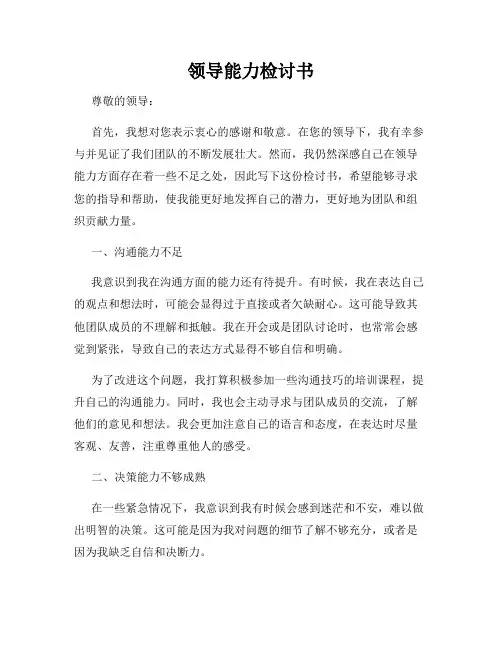 领导能力检讨书

尊敬的领导：

首先，我想对您表示衷心的感谢和敬意。在您的领导下，我有幸参与并见证了我们团队的不断发展壮大。然而，我仍然深感自己在领导能力方面存在着一些不足之处，因此写下这份检讨书，希望能够寻求您的指导和帮助，使我能更好地发挥自己的潜力，更好地为团队和组织贡献力量。

一、沟通能力不足

我意识到我在沟通方面的能力还有待提升。有时候，我在表达自己的观点和想法时，可能会显得过于直接或者欠缺耐心。这可能导致其他团队成员的不理解和抵触。我在开会或是团队讨论时，也常常会感觉到紧张，导致自己的表达方式显得不够自信和明确。

为了改进这个问题，我打算积极参加一些沟通技巧的培训课程，提升自己的沟通能力。同时，我也会主动寻求与团队成员的交流，了解他们的意见和想法。我会更加注意自己的语言和态度，在表达时尽量客观、友善，注重尊重他人的感受。

二、决策能力不够成熟

在一些紧急情况下，我意识到我有时候会感到迷茫和不安，难以做出明智的决策。这可能是因为我对问题的细节了解不够充分，或者是因为我缺乏自信和决断力。